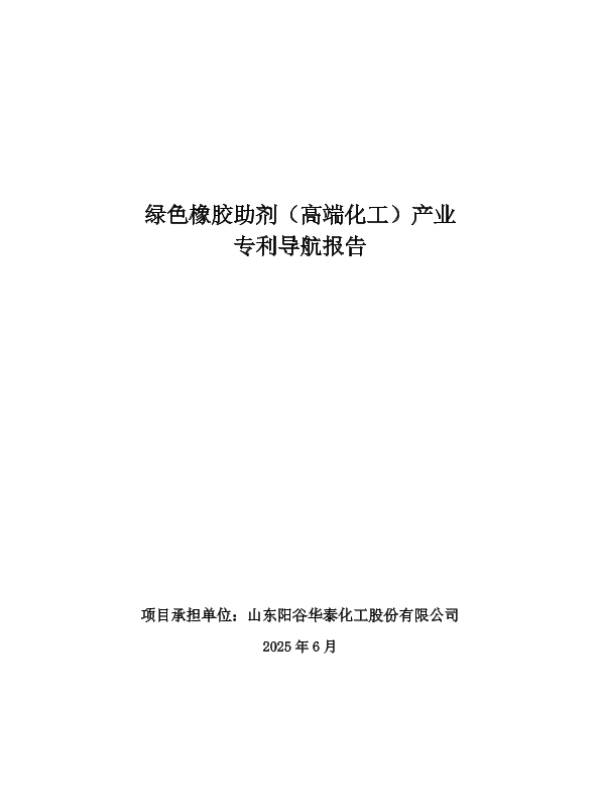 绿色橡胶助剂（高端化工）产业
专利导航报告

项目承担单位：山东阳谷华泰化工股份有限公司

2025年6月